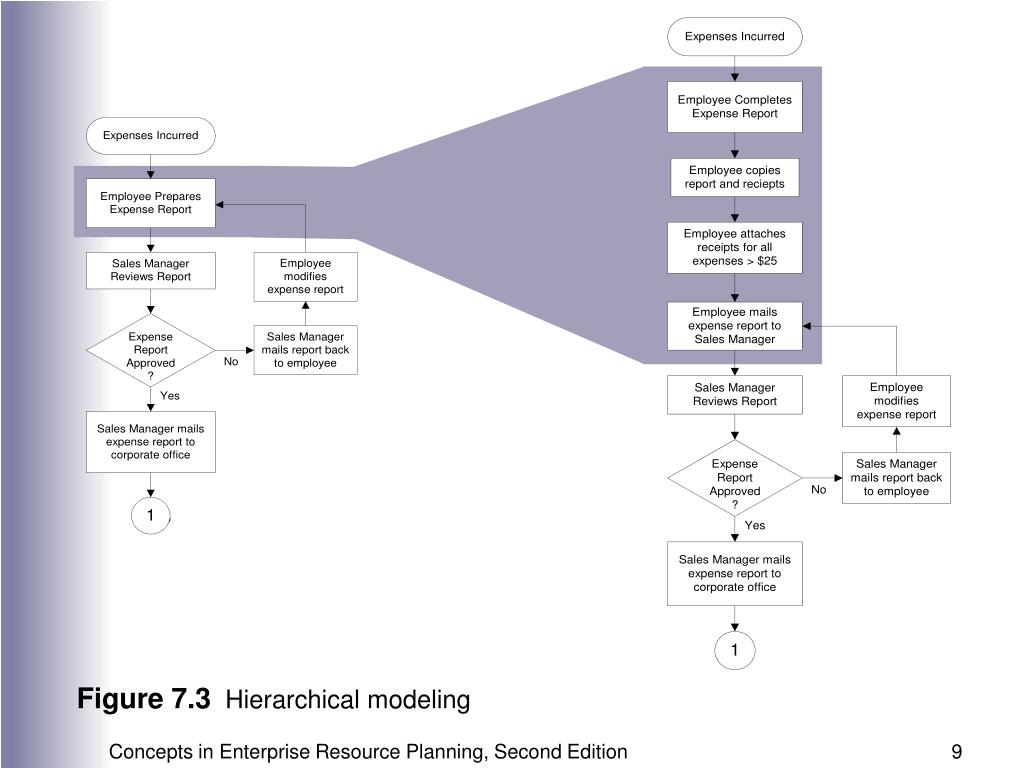 Expenses Incurred

Employee Prepares Expense Report

Sales Manager Reviews Report

Employee modifies expense report

Expense Report Approved ?

No

Sales Manager mails report back to employee

Yes

Sales Manager mails expense report to corporate office

1

Expenses Incurred

Employee Completes Expense Report

Employee copies report and reciepts

Employee attaches receipts for all expenses > $25

Employee mails expense report to Sales Manager

Sales Manager Reviews Report

Employee modifies expense report

Expense Report Approved ?

No

Sales Manager mails report back to employee

Yes

Sales Manager mails expense report to corporate office

1

Figure 7.3 Hierarchical modeling

Concepts in Enterprise Resource Planning, Second Edition

9